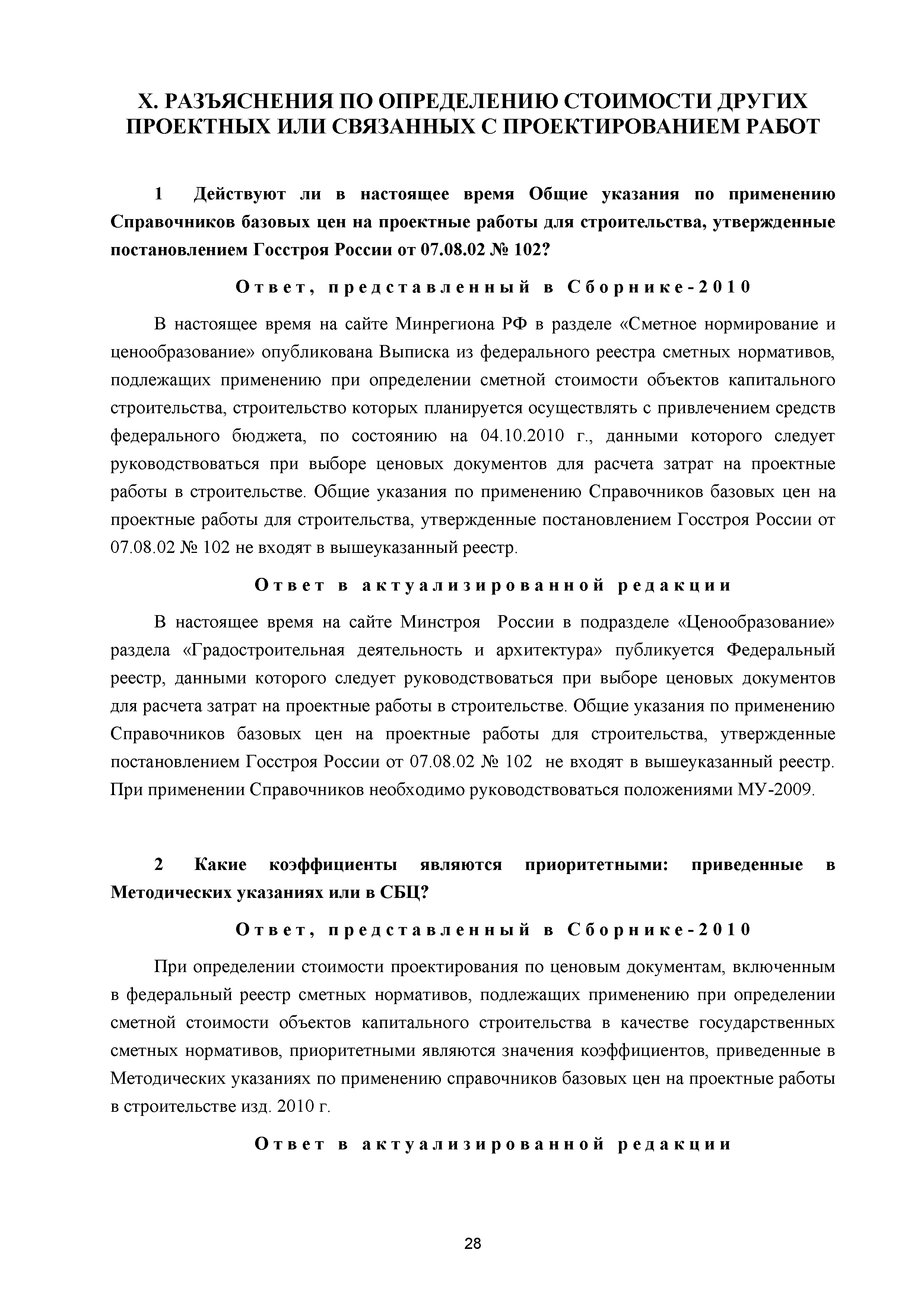 X. РАЗЪЯСНЕНИЯ ПО ОПРЕДЕЛЕНИЮ СТОИМОСТИ ДРУГИХ ПРОЕКТНЫХ ИЛИ СВЯЗАННЫХ С ПРОЕКТИРОВАНИЕМ РАБОТ

1 Действуют ли в настоящее время Общие указания по применению Справочников базовых цен на проектные работы для строительства, утвержденные постановлением Госстроя России от 07.08.02 № 102?

Ответ, представленный в Сборнике-2010

В настоящее время на сайте Минрегиона РФ в разделе «Сметное нормирование и ценообразование» опубликована Выписка из федерального реестра сметных нормативов, подлежащих применению при определении сметной стоимости объектов капитального строительства, строительство которых планируется осуществлять с привлечением средств федерального бюджета, по состоянию на 04.10.2010 г., данными которого следует руководствоваться при выборе ценовых документов для расчета затрат на проектные работы в строительстве. Общие указания по применению Справочников базовых цен на проектные работы для строительства, утвержденные постановлением Госстроя России от 07.08.02 № 102 не входят в вышеуказанный реестр.

Ответ в актуализированной редакции

В настоящее время на сайте Минстроя России в подразделе «Ценообразование» раздела «Градостроительная деятельность и архитектура» публикуется Федеральный реестр, данными которого следует руководствоваться при выборе ценовых документов для расчета затрат на проектные работы в строительстве. Общие указания по применению Справочников базовых цен на проектные работы для строительства, утвержденные постановлением Госстроя России от 07.08.02 № 102 не входят в вышеуказанный реестр. При применении Справочников необходимо руководствоваться положениями МУ-2009.

2 Какие коэффициенты являются приоритетными: приведенные в Методических указаниях или в СБЦ?

Ответ, представленный в Сборнике-2010

При определении стоимости проектирования по ценовым документам, включенным в федеральный реестр сметных нормативов, подлежащих применению при определении сметной стоимости объектов капитального строительства в качестве государственных сметных нормативов, приоритетными являются значения коэффициентов, приведенные в Методических указаниях по применению справочников базовых цен на проектные работы в строительстве изд. 2010 г.

Ответ в актуализированной редакции

28